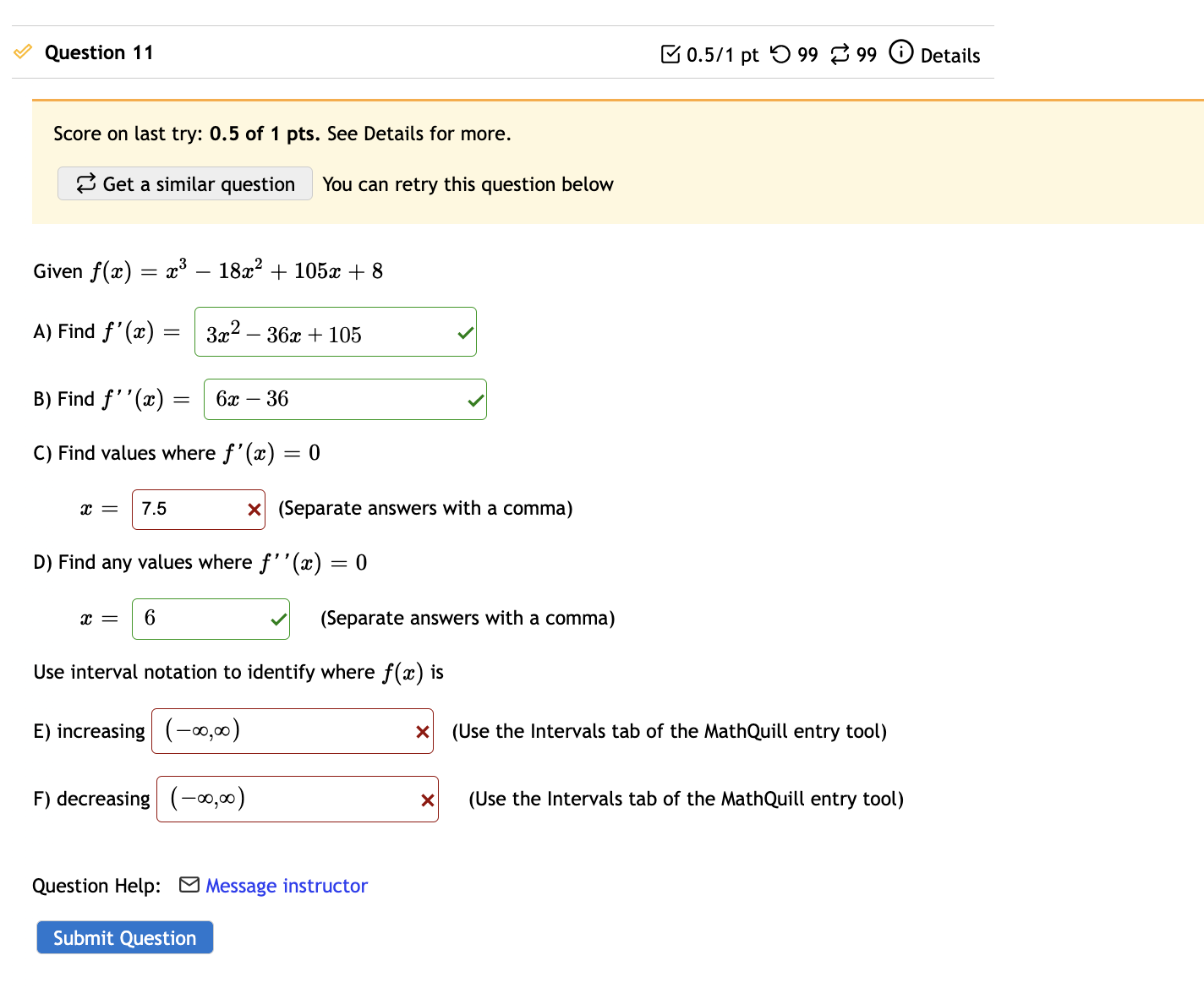 Question 11

0.5/1 pt 99 99 Details

Score on last try: **0.5 of 1 pts.** See Details for more.

Get a similar question You can retry this question below

Given $f(x) = x^3 - 18x^2 + 105x + 8$

A) Find $f'(x) =$ $3x^2 - 36x + 105$

B) Find $f''(x) =$ $6x - 36$

C) Find values where $f'(x) = 0$

$x =$ 7.5 (Separate answers with a comma)

D) Find any values where $f''(x) = 0$

$x =$ 6 (Separate answers with a comma)

Use interval notation to identify where $f(x)$ is

E) increasing $(-\infty,\infty)$ (Use the Intervals tab of the MathQuill entry tool)

F) decreasing $(-\infty,\infty)$ (Use the Intervals tab of the MathQuill entry tool)

Question Help: Message instructor

Submit Question